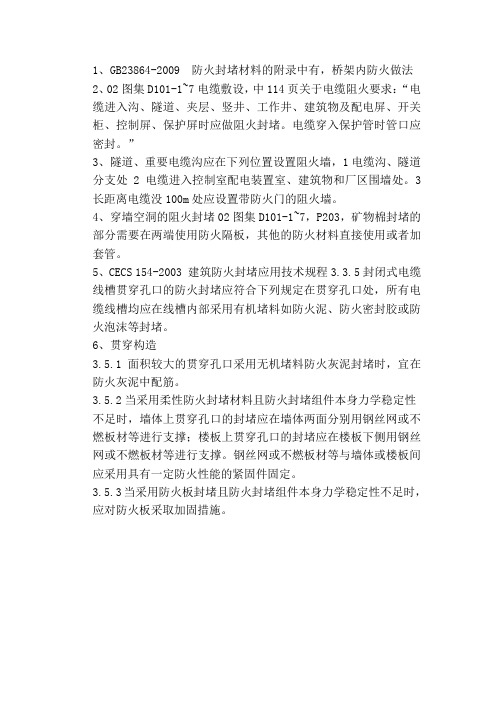 1、GB23864-2009 防火封堵材料的附录中有，桥架内防火做法

2、02 图集 D101-1~7 电缆敷设，中 114 页关于电缆阻火要求：“电缆进入沟、隧道、夹层、竖井、工作井、建筑物及配电屏、开关柜、控制屏、保护屏时应做阻火封堵。电缆穿入保护管时管口应密封。”

3、隧道、重要电缆沟应在下列位置设置阻火墙，1 电缆沟、隧道分支处 2 电缆进入控制室配电装置室、建筑物和厂区围墙处。3 长距离电缆没 100m 处应设置带防火门的阻火墙。

4、穿墙空洞的阻火封堵 02 图集 D101-1~7，P203，矿物棉封堵的部分需要在两端使用防火隔板，其他的防火材料直接使用或者加套管。

5、CECS 154-2003 建筑防火封堵应用技术规程 3.3.5 封闭式电缆线槽贯穿孔口的防火封堵应符合下列规定在贯穿孔口处，所有电缆线槽均应在线槽内部采用有机堵料如防火泥、防火密封胶或防火泡沫等封堵。

6、贯穿构造

3.5.1 面积较大的贯穿孔口采用无机堵料防火灰泥封堵时，宜在防火灰泥中配筋。

3.5.2 当采用柔性防火封堵材料且防火封堵组件本身力学稳定性不足时，墙体上贯穿孔口的封堵应在墙体两面分别用钢丝网或不燃板材等进行支撑；楼板上贯穿孔口的封堵应在楼板下侧用钢丝网或不燃板材等进行支撑。钢丝网或不燃板材等与墙体或楼板间应采用具有一定防火性能的紧固件固定。

3.5.3 当采用防火板封堵且防火封堵组件本身力学稳定性不足时，应对防火板采取加固措施。